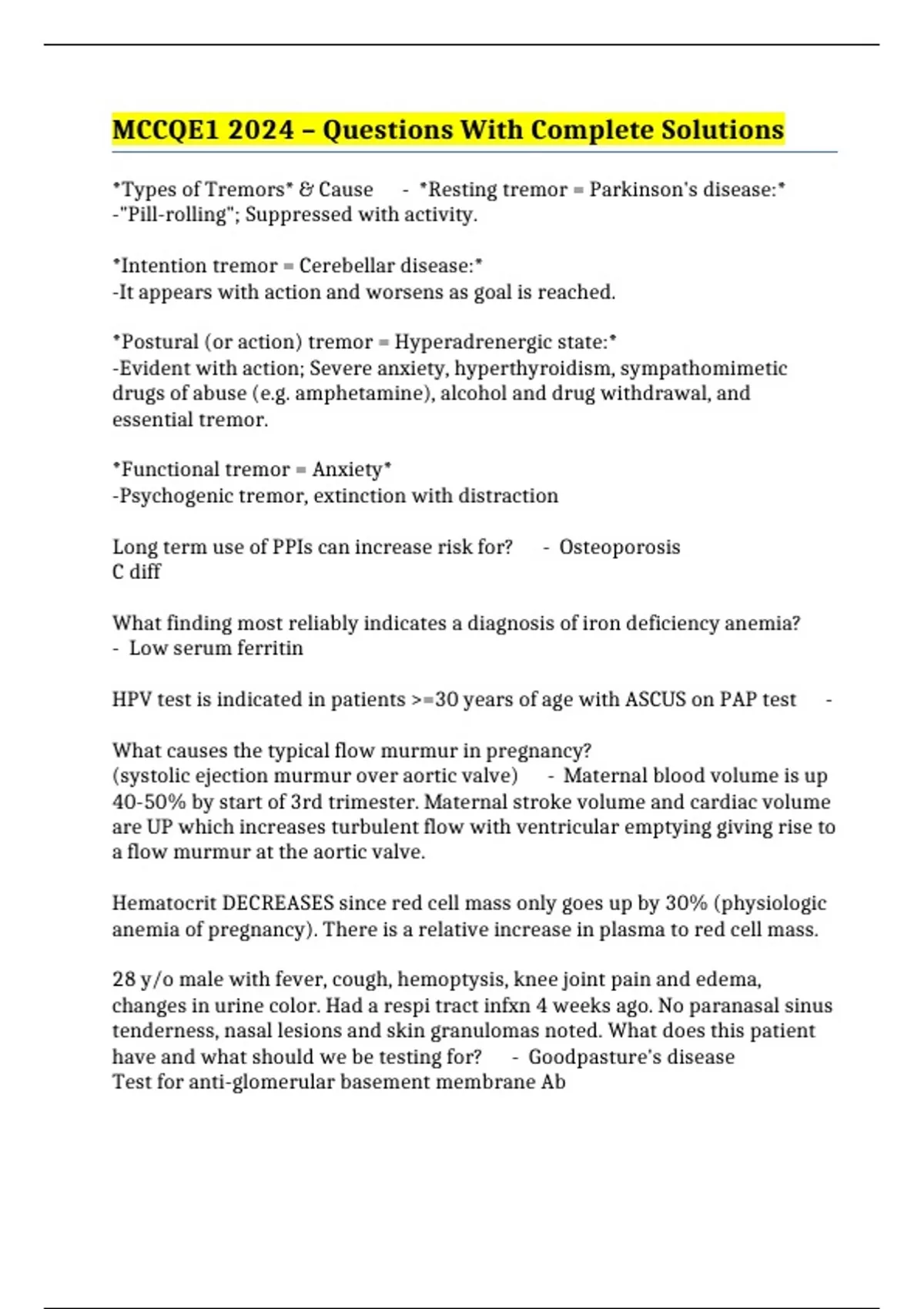 MCCQE1 2024 – Questions With Complete Solutions

*Types of Tremors* & Cause - *Resting tremor = Parkinson's disease:* -"Pill-rolling"; Suppressed with activity.

*Intention tremor = Cerebellar disease:*
-It appears with action and worsens as goal is reached.

*Postural (or action) tremor = Hyperadrenergic state:*
-Evident with action; Severe anxiety, hyperthyroidism, sympathomimetic drugs of abuse (e.g. amphetamine), alcohol and drug withdrawal, and essential tremor.

*Functional tremor = Anxiety*
-Psychogenic tremor, extinction with distraction

Long term use of PPIs can increase risk for? - Osteoporosis
C diff

What finding most reliably indicates a diagnosis of iron deficiency anemia? - Low serum ferritin

HPV test is indicated in patients >=30 years of age with ASCUS on PAP test -

What causes the typical flow murmur in pregnancy?
(systolic ejection murmur over aortic valve) - Maternal blood volume is up 40-50% by start of 3rd trimester. Maternal stroke volume and cardiac volume are UP which increases turbulent flow with ventricular emptying giving rise to a flow murmur at the aortic valve.

Hematocrit DECREASES since red cell mass only goes up by 30% (physiologic anemia of pregnancy). There is a relative increase in plasma to red cell mass.

28 y/o male with fever, cough, hemoptysis, knee joint pain and edema, changes in urine color. Had a respi tract infxn 4 weeks ago. No paranasal sinus tenderness, nasal lesions and skin granulomas noted. What does this patient have and what should we be testing for? - Goodpasture's disease
Test for anti-glomerular basement membrane Ab